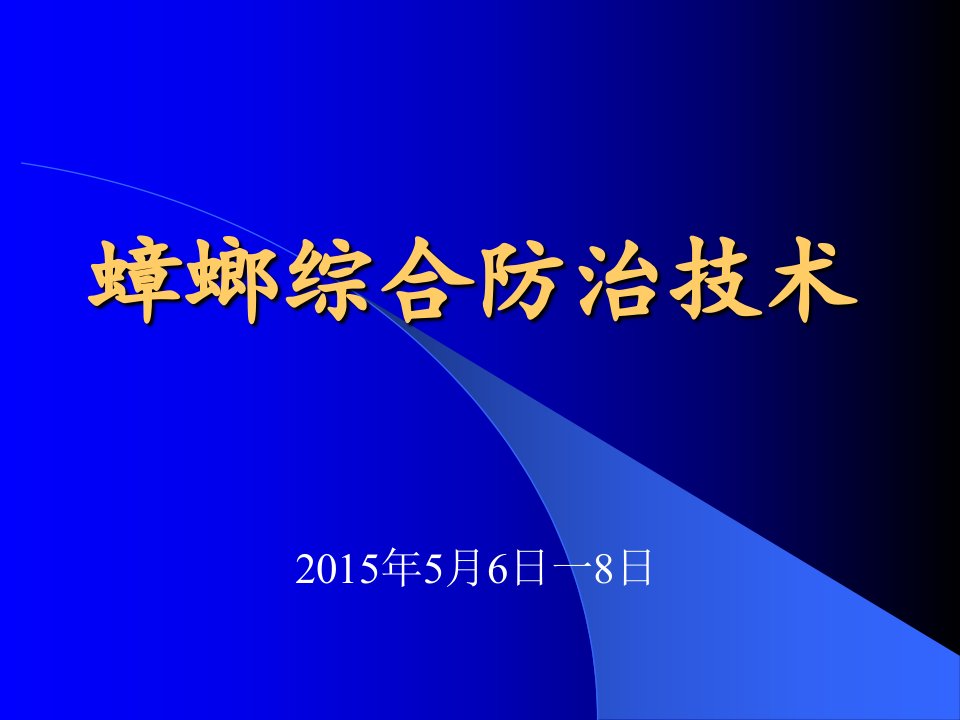 蟑螂综合防治技术

2015年5月6日一8日